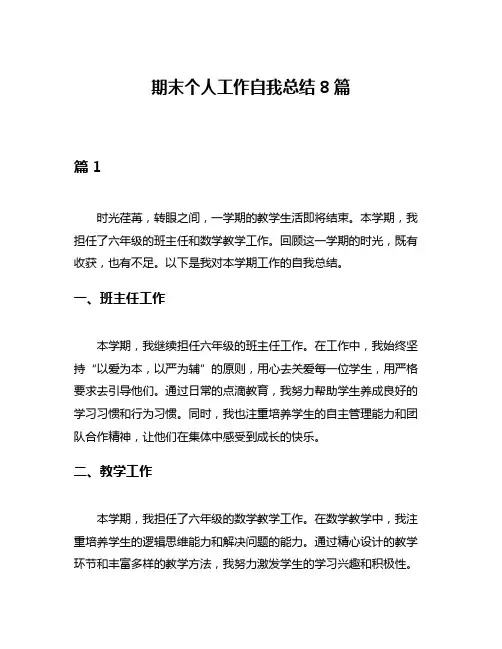 期末个人工作自我总结 8 篇

篇 1

时光荏苒，转眼之间，一学期的教学生活即将结束。本学期，我担任了六年级的班主任和数学教学工作。回顾这一学期的时光，既有收获，也有不足。以下是我对本学期工作的自我总结。

一、班主任工作

本学期，我继续担任六年级的班主任工作。在工作中，我始终坚持“以爱为本，以严为辅”的原则，用心去关爱每一位学生，用严格要求去引导他们。通过日常的点滴教育，我努力帮助学生养成良好的学习习惯和行为习惯。同时，我也注重培养学生的自主管理能力和团队合作精神，让他们在集体中感受到成长的快乐。

二、教学工作

本学期，我担任了六年级的数学教学工作。在数学教学中，我注重培养学生的逻辑思维能力和解决问题的能力。通过精心设计的教学环节和丰富多样的教学方法，我努力激发学生的学习兴趣和积极性。